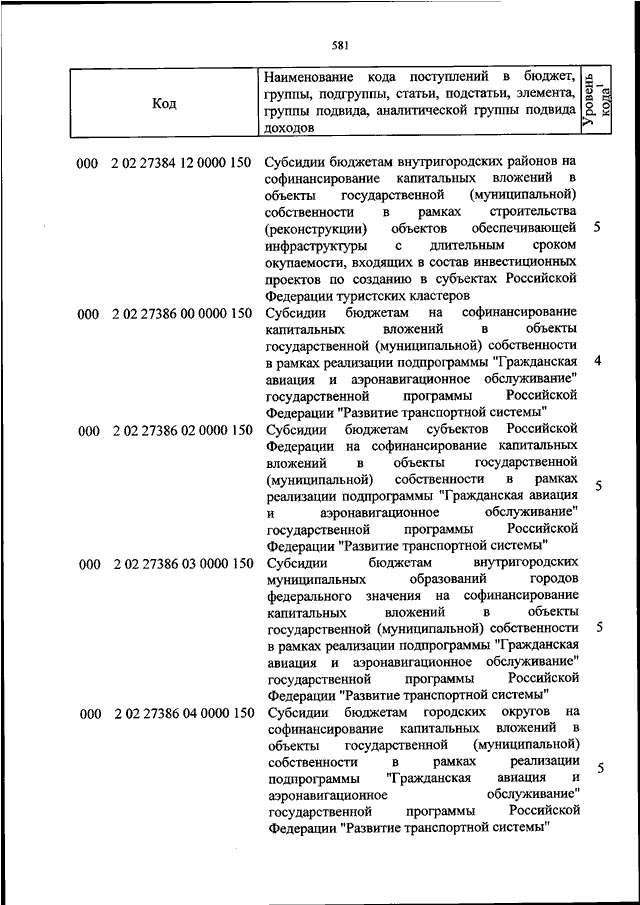 581

| Код | Наименование кода поступлений в бюджет, группы, подгруппы, статьи, подстатьи, элемента, группы подвида, аналитической группы подвида доходов | Уровень кода$^1$ |
|---|---|---|
| 000 2 02 27384 12 0000 150 | Субсидии бюджетам внутригородских районов на софинансирование капитальных вложений в объекты государственной (муниципальной) собственности в рамках строительства (реконструкции) объектов обеспечивающей инфраструктуры с длительным сроком окупаемости, входящих в состав инвестиционных проектов по созданию в субъектах Российской Федерации туристских кластеров | 5 |
| 000 2 02 27386 00 0000 150 | Субсидии бюджетам на софинансирование капитальных вложений в объекты государственной (муниципальной) собственности в рамках реализации подпрограммы "Гражданская авиация и аэронавигационное обслуживание" государственной программы Российской Федерации "Развитие транспортной системы" | 4 |
| 000 2 02 27386 02 0000 150 | Субсидии бюджетам субъектов Российской Федерации на софинансирование капитальных вложений в объекты государственной (муниципальной) собственности в рамках реализации подпрограммы "Гражданская авиация и аэронавигационное обслуживание" государственной программы Российской Федерации "Развитие транспортной системы" | 5 |
| 000 2 02 27386 03 0000 150 | Субсидии бюджетам внутригородских муниципальных образований городов федерального значения на софинансирование капитальных вложений в объекты государственной (муниципальной) собственности в рамках реализации подпрограммы "Гражданская авиация и аэронавигационное обслуживание" государственной программы Российской Федерации "Развитие транспортной системы" | 5 |
| 000 2 02 27386 04 0000 150 | Субсидии бюджетам городских округов на софинансирование капитальных вложений в объекты государственной (муниципальной) собственности в рамках реализации подпрограммы "Гражданская авиация и аэронавигационное обслуживание" государственной программы Российской Федерации "Развитие транспортной системы" | 5 |